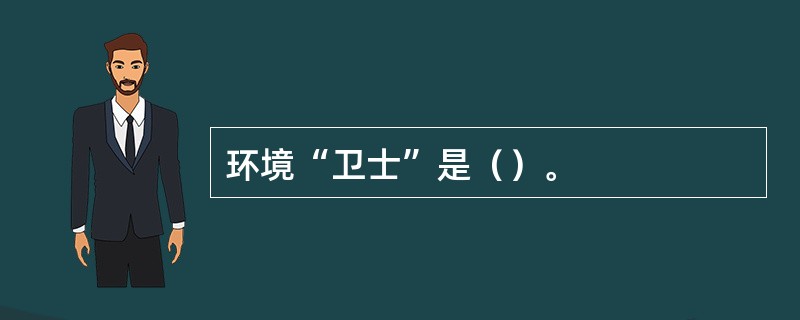 环境“卫士”是（）。